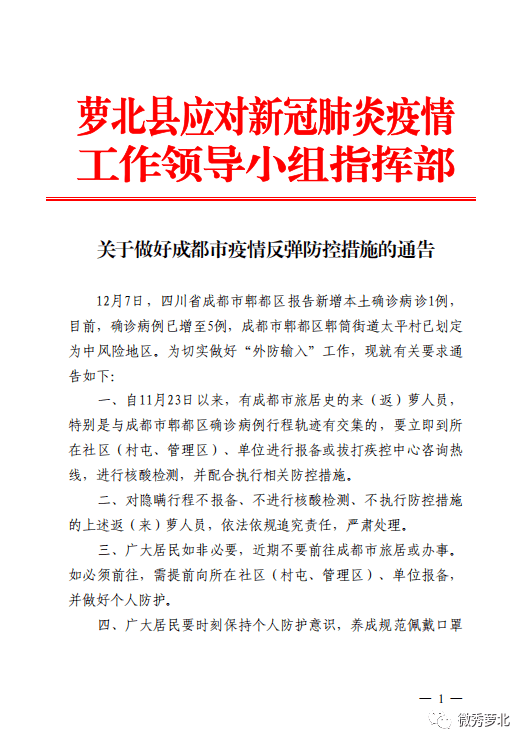 萝北县应对新冠肺炎疫情工作领导小组指挥部

关于做好成都市疫情反弹防控措施的通告

12月7日，四川省成都市郫都区报告新增本土确诊病诊1例，目前，确诊病例已增至5例，成都市郫都区郫筒街道太平村已划定为中风险地区。为切实做好“外防输入”工作，现就有关要求通告如下:

一、自11月23日以来，有成都市旅居史的来（返）萝人员，特别是与成都市郫都区确诊病例行程轨迹有交集的，要立即到所在社区（村屯、管理区）、单位进行报备或拔打疾控中心咨询热线，进行核酸检测，并配合执行相关防控措施。

二、对隐瞒行程不报备、不进行核酸检测、不执行防控措施的上述返（来）萝人员，依法依规追究责任，严肃处理。

三、广大居民如非必要，近期不要前往成都市旅居或办事。如必须前往，需提前向所在社区（村屯、管理区）、单位报备，并做好个人防护。

四、广大居民要时刻保持个人防护意识，养成规范佩戴口罩

— 1 —

微秀萝北